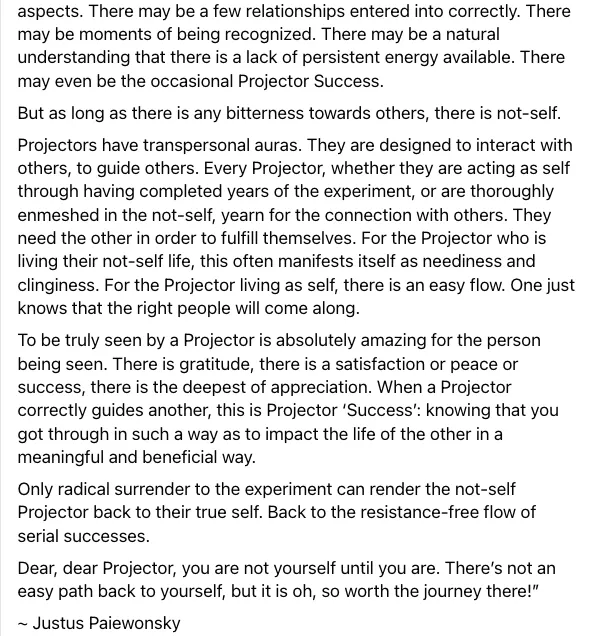 aspects. There may be a few relationships entered into correctly. There may be moments of being recognized. There may be a natural understanding that there is a lack of persistent energy available. There may even be the occasional Projector Success.

But as long as there is any bitterness towards others, there is not-self.

Projectors have transpersonal auras. They are designed to interact with others, to guide others. Every Projector, whether they are acting as self through having completed years of the experiment, or are thoroughly enmeshed in the not-self, yearn for the connection with others. They need the other in order to fulfill themselves. For the Projector who is living their not-self life, this often manifests itself as neediness and clinginess. For the Projector living as self, there is an easy flow. One just knows that the right people will come along.

To be truly seen by a Projector is absolutely amazing for the person being seen. There is gratitude, there is a satisfaction or peace or success, there is the deepest of appreciation. When a Projector correctly guides another, this is Projector 'Success': knowing that you got through in such a way as to impact the life of the other in a meaningful and beneficial way.

Only radical surrender to the experiment can render the not-self Projector back to their true self. Back to the resistance-free flow of serial successes.

Dear, dear Projector, you are not yourself until you are. There's not an easy path back to yourself, but it is oh, so worth the journey there!"

~ Justus Paiewonsky